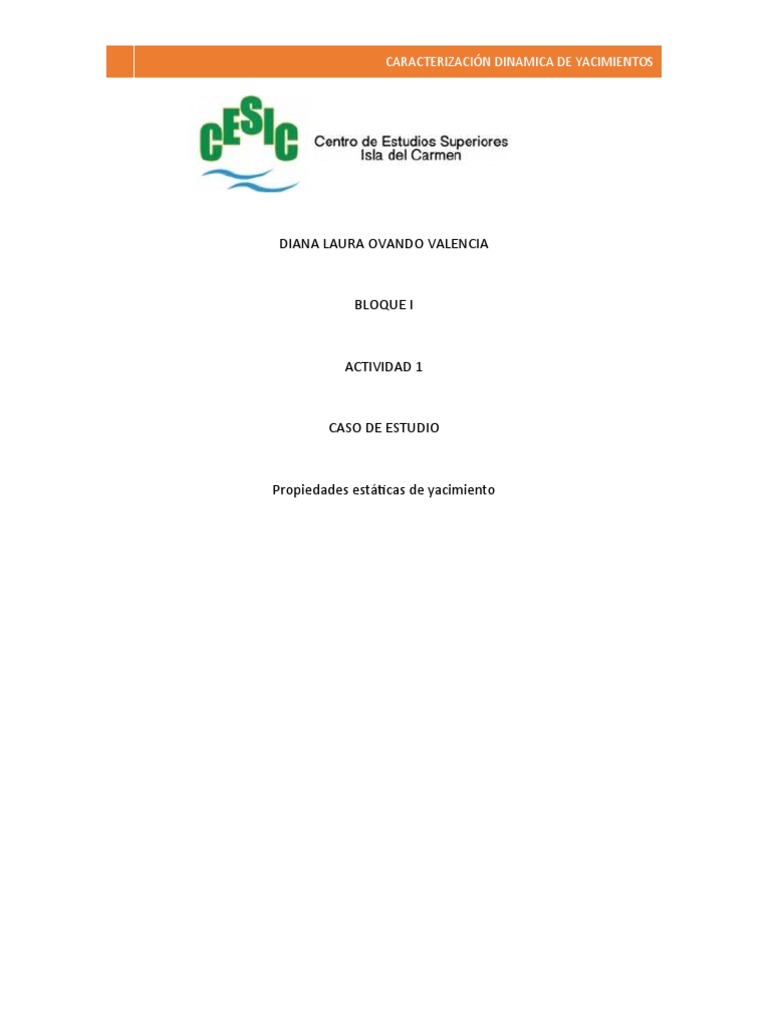 CARACTERIZACIÓN DINAMICA DE YACIMIENTOS

CESIC Centro de Estudios Superiores Isla del Carmen

DIANA LAURA OVANDO VALENCIA

BLOQUE I

ACTIVIDAD 1

CASO DE ESTUDIO

Propiedades estáticas de yacimiento